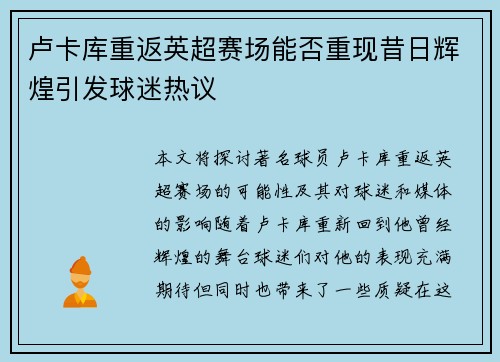 卢卡库重返英超赛场能否重现昔日辉煌引发球迷热议

本文将探讨著名球员卢卡库重返英超赛场的可能性及其对球迷和媒体的影响随着卢卡库重新回到他曾经辉煌的舞台球迷们对他的表现充满期待但同时也带来了一些质疑在这